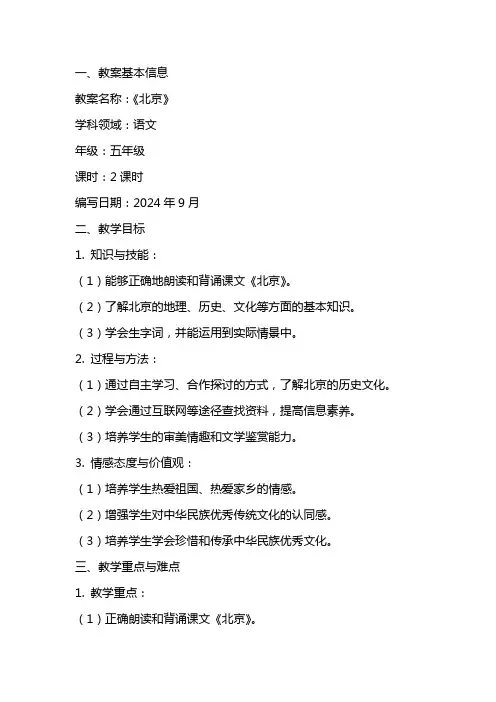 一、教案基本信息

教案名称：《北京》

学科领域：语文

年级：五年级

课时：2 课时

编写日期：2024 年 9 月

二、教学目标

1. 知识与技能：

（1）能够正确地朗读和背诵课文《北京》。

（2）了解北京的地理、历史、文化等方面的基本知识。

（3）学会生字词，并能运用到实际情景中。

2. 过程与方法：

（1）通过自主学习、合作探讨的方式，了解北京的历史文化。

（2）学会通过互联网等途径查找资料，提高信息素养。

（3）培养学生的审美情趣和文学鉴赏能力。

3. 情感态度与价值观：

（1）培养学生热爱祖国、热爱家乡的情感。

（2）增强学生对中华民族优秀传统文化的认同感。

（3）培养学生学会珍惜和传承中华民族优秀文化。

三、教学重点与难点

1. 教学重点：

（1）正确朗读和背诵课文《北京》。